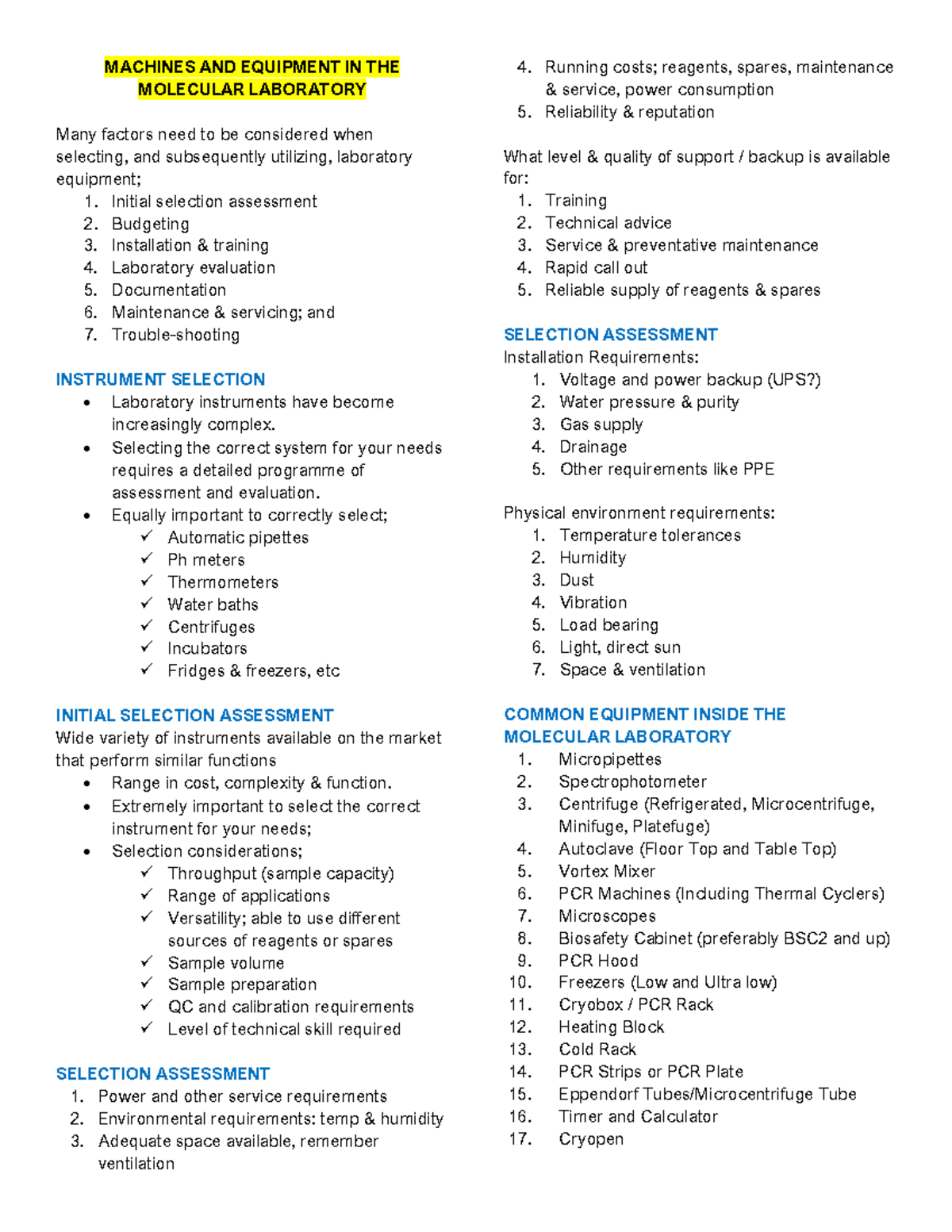 MACHINES AND EQUIPMENT IN THE MOLECULAR LABORATORY

Many factors need to be considered when selecting, and subsequently utilizing, laboratory equipment;
1. Initial selection assessment
2. Budgeting
3. Installation & training
4. Laboratory evaluation
5. Documentation
6. Maintenance & servicing; and
7. Trouble-shooting

INSTRUMENT SELECTION
• Laboratory instruments have become increasingly complex.
• Selecting the correct system for your needs requires a detailed programme of assessment and evaluation.
• Equally important to correctly select;
✓ Automatic pipettes
✓ Ph meters
✓ Thermometers
✓ Water baths
✓ Centrifuges
✓ Incubators
✓ Fridges & freezers, etc

INITIAL SELECTION ASSESSMENT
Wide variety of instruments available on the market that perform similar functions
• Range in cost, complexity & function.
• Extremely important to select the correct instrument for your needs;
• Selection considerations;
✓ Throughput (sample capacity)
✓ Range of applications
✓ Versatility; able to use different sources of reagents or spares
✓ Sample volume
✓ Sample preparation
✓ QC and calibration requirements
✓ Level of technical skill required

SELECTION ASSESSMENT
1. Power and other service requirements
2. Environmental requirements: temp & humidity
3. Adequate space available, remember ventilation
4. Running costs; reagents, spares, maintenance & service, power consumption
5. Reliability & reputation

What level & quality of support / backup is available for:
1. Training
2. Technical advice
3. Service & preventative maintenance
4. Rapid call out
5. Reliable supply of reagents & spares

SELECTION ASSESSMENT
Installation Requirements:
1. Voltage and power backup (UPS?)
2. Water pressure & purity
3. Gas supply
4. Drainage
5. Other requirements like PPE

Physical environment requirements:
1. Temperature tolerances
2. Humidity
3. Dust
4. Vibration
5. Load bearing
6. Light, direct sun
7. Space & ventilation

COMMON EQUIPMENT INSIDE THE MOLECULAR LABORATORY
1. Micropipettes
2. Spectrophotometer
3. Centrifuge (Refrigerated, Microcentrifuge, Minifuge, Platefuge)
4. Autoclave (Floor Top and Table Top)
5. Vortex Mixer
6. PCR Machines (Including Thermal Cyclers)
7. Microscopes
8. Biosafety Cabinet (preferably BSC2 and up)
9. PCR Hood
10. Freezers (Low and Ultra low)
11. Cryobox / PCR Rack
12. Heating Block
13. Cold Rack
14. PCR Strips or PCR Plate
15. Eppendorf Tubes/Microcentrifuge Tube
16. Timer and Calculator
17. Cryopen